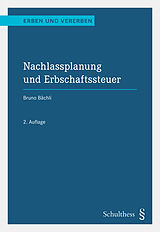 ERBEN UND VERERBEN

Nachlassplanung und Erbschaftssteuer

Bruno Bächli

2. Auflage

Schulthess §